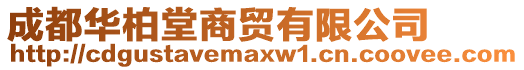 成都华柏堂商贸有限公司
http://cdgustavemaxw1.cn.coovee.com